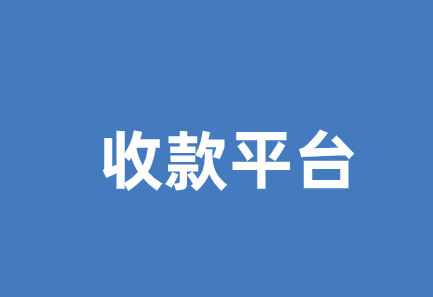 收款平台